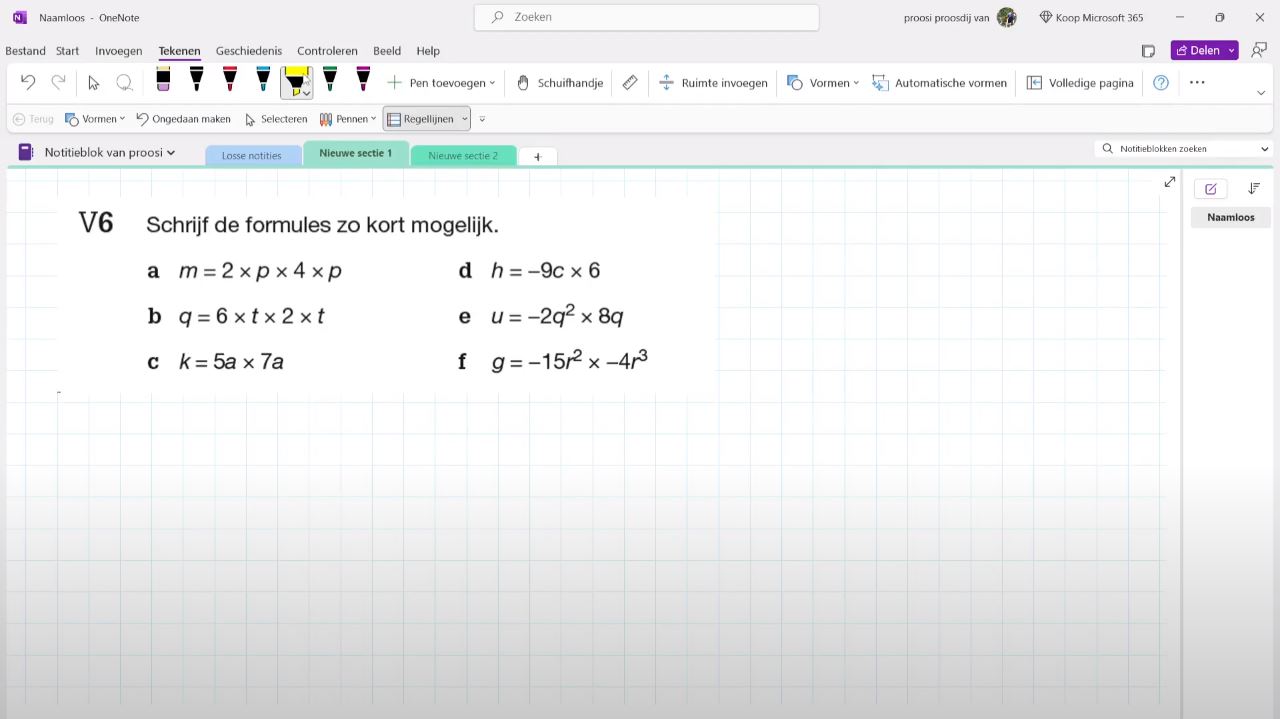 Naamloos - OneNote

Zoeken

proosi proosdij van

Koop Microsoft 365

Bestand Start Invoegen Tekenen Geschiedenis Controleren Beeld Help

Delen

Pen toevoegen

Schuifhandje

Ruimte invoegen

Vormen

Automatische vormen

Volledige pagina

Terug

Vormen

Ongedaan maken

Selecteren

Pennen

Regellijnen

Notitieblok van proosi

Losse notities

Nieuwe sectie 1

Nieuwe sectie 2

+

Notitieblokken zoeken

Naamloos

V6 Schrijf de formules zo kort mogelijk.

a $m = 2 \times p \times 4 \times p$

b $q = 6 \times t \times 2 \times t$

c $k = 5a \times 7a$

d $h = -9c \times 6$

e $u = -2q^2 \times 8q$

f $g = -15r^2 \times -4r^3$